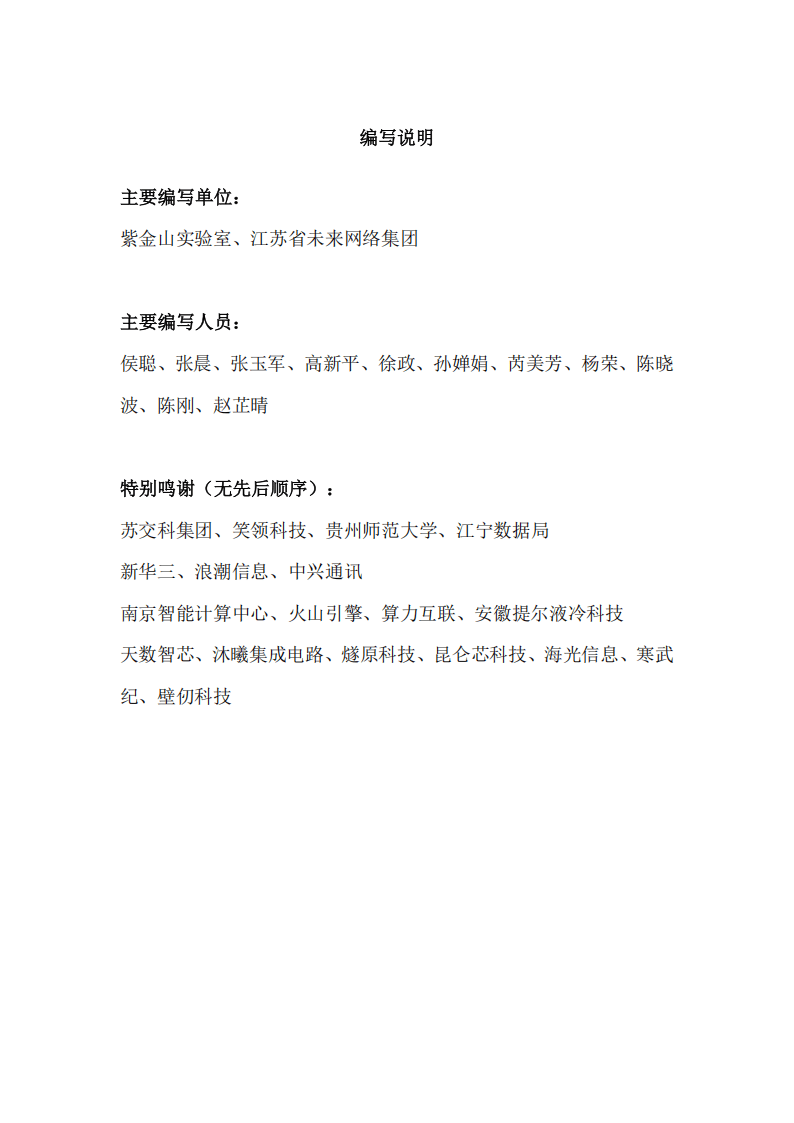 编写说明

主要编写单位：

紫金山实验室、江苏省未来网络集团

主要编写人员：

侯聪、张晨、张玉军、高新平、徐政、孙婵娟、芮美芳、杨荣、陈晓波、陈刚、赵芷晴

特别鸣谢（无先后顺序）：

苏交科集团、笑领科技、贵州师范大学、江宁数据局

新华三、浪潮信息、中兴通讯

南京智能计算中心、火山引擎、算力互联、安徽提尔液冷科技

天数智芯、沐曦集成电路、燧原科技、昆仑芯科技、海光信息、寒武纪、壁仞科技